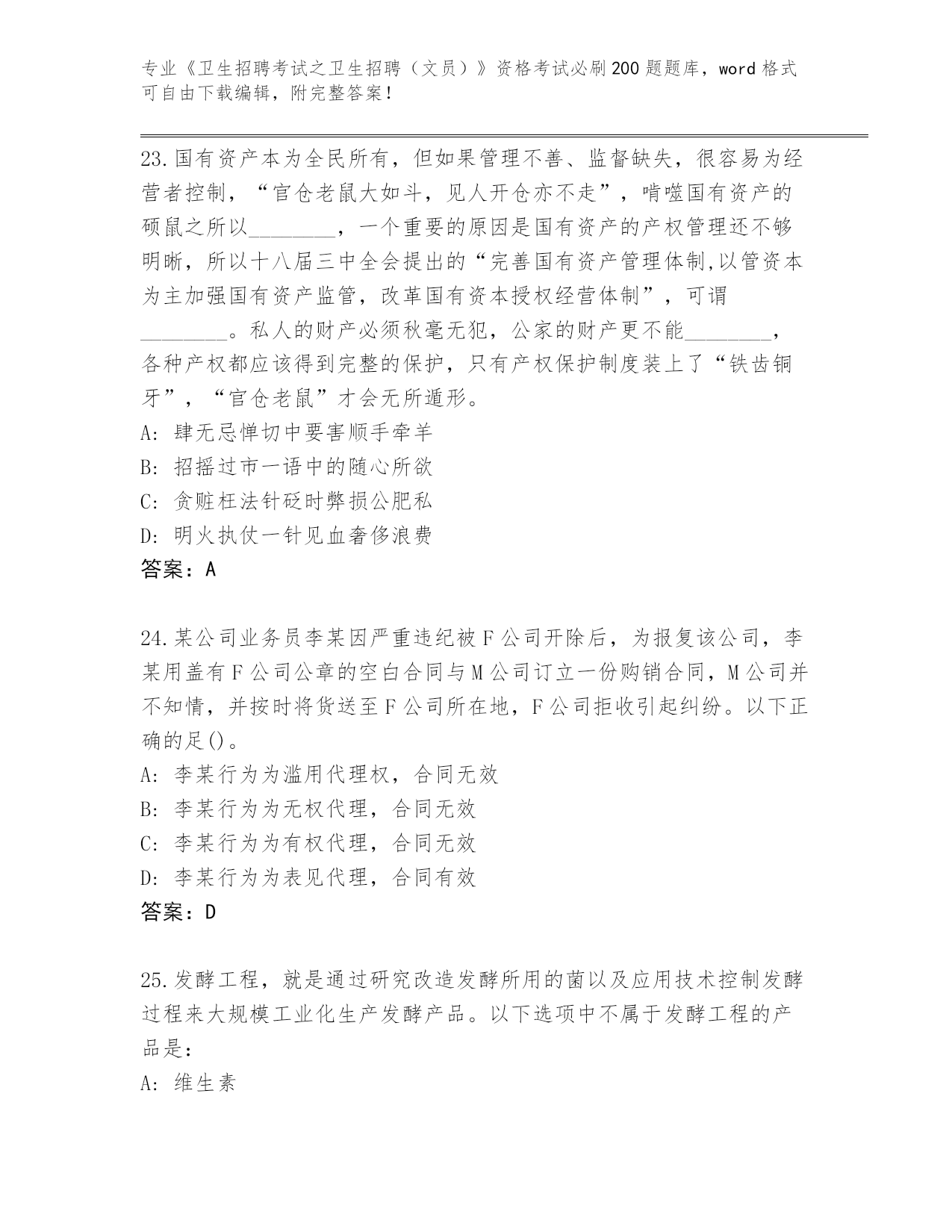 专业《卫生招聘考试之卫生招聘（文员）》资格考试必刷200题题库，word格式可自由下载编辑，附完整答案！

23.国有资产本为全民所有，但如果管理不善、监督缺失，很容易为经营者控制，“官仓老鼠大如斗，见人开仓亦不走”，啃噬国有资产的硕鼠之所以________，一个重要的原因是国有资产的产权管理还不够明晰，所以十八届三中全会提出的“完善国有资产管理体制,以管资本为主加强国有资产监管，改革国有资本授权经营体制”，可谓________。私人的财产必须秋毫无犯，公家的财产更不能________，各种产权都应该得到完整的保护，只有产权保护制度装上了“铁齿铜牙”，“官仓老鼠”才会无所遁形。
A: 肆无忌惮切中要害顺手牵羊
B: 招摇过市一语中的随心所欲
C: 贪赃枉法针砭时弊损公肥私
D: 明火执仗一针见血奢侈浪费
答案：A

24.某公司业务员李某因严重违纪被F公司开除后，为报复该公司，李某用盖有F公司公章的空白合同与M公司订立一份购销合同，M公司并不知情，并按时将货送至F公司所在地，F公司拒收引起纠纷。以下正确的足()。
A: 李某行为为滥用代理权，合同无效
B: 李某行为为无权代理，合同无效
C: 李某行为为有权代理，合同无效
D: 李某行为为表见代理，合同有效
答案：D

25.发酵工程，就是通过研究改造发酵所用的菌以及应用技术控制发酵过程来大规模工业化生产发酵产品。以下选项中不属于发酵工程的产品是：
A: 维生素